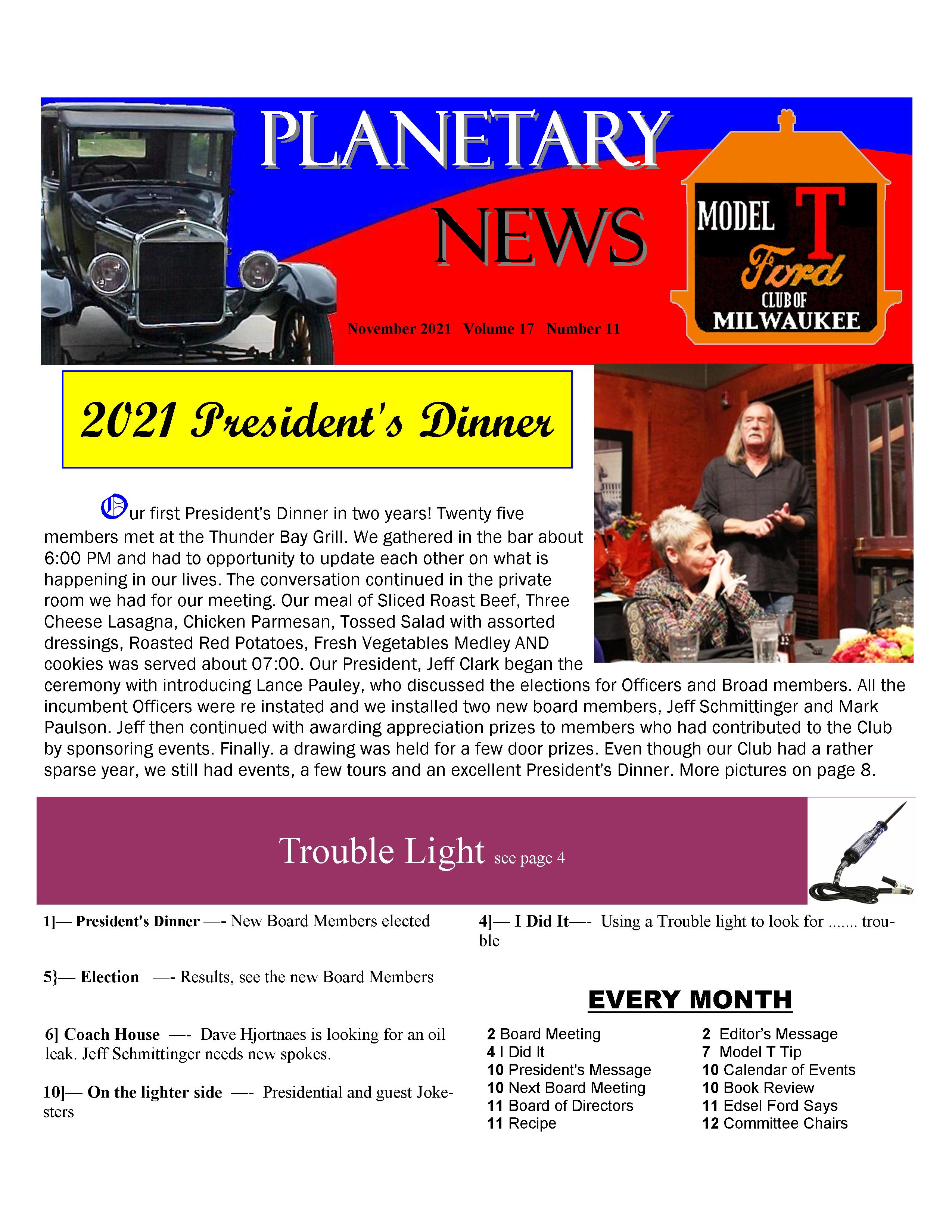 PLANETARY NEWS

November 2021 Volume 17 Number 11

MODEL T Ford CLUB OF MILWAUKEE

2021 President's Dinner

Our first President's Dinner in two years! Twenty five members met at the Thunder Bay Grill. We gathered in the bar about 6:00 PM and had to opportunity to update each other on what is happening in our lives. The conversation continued in the private room we had for our meeting. Our meal of Sliced Roast Beef, Three Cheese Lasagna, Chicken Parmesan, Tossed Salad with assorted dressings, Roasted Red Potatoes, Fresh Vegetables Medley AND cookies was served about 07:00. Our President, Jeff Clark began the ceremony with introducing Lance Pauley, who discussed the elections for Officers and Broad members. All the incumbent Officers were re instated and we installed two new board members, Jeff Schmittinger and Mark Paulson. Jeff then continued with awarding appreciation prizes to members who had contributed to the Club by sponsoring events. Finally. a drawing was held for a few door prizes. Even though our Club had a rather sparse year, we still had events, a few tours and an excellent President's Dinner. More pictures on page 8.

Trouble Light see page 4

1]— President's Dinner —- New Board Members elected

5}— Election —- Results, see the new Board Members

6] Coach House —- Dave Hjortnaes is looking for an oil leak. Jeff Schmittinger needs new spokes.

10]— On the lighter side —- Presidential and guest Jokesters

4]— I Did It—- Using a Trouble light to look for ....... trouble

EVERY MONTH

2 Board Meeting
4 I Did It
10 President's Message
10 Next Board Meeting
11 Board of Directors
11 Recipe

2 Editor's Message
7 Model T Tip
10 Calendar of Events
10 Book Review
11 Edsel Ford Says
12 Committee Chairs